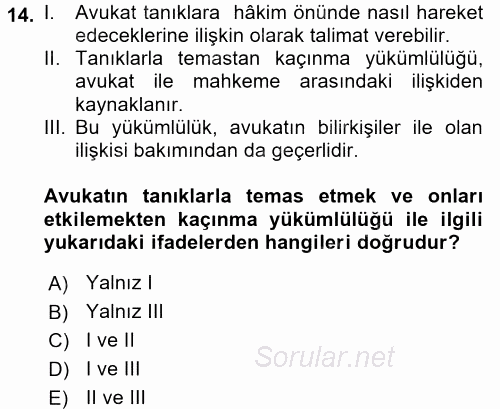 14. I. Avukat tanıklara hâkim önünde nasıl hareket edeceklerine ilişkin olarak talimat verebilir.
II. Tanıklarla temastan kaçınma yükümlülüğü, avukat ile mahkeme arasındaki ilişkiden kaynaklanır.
III. Bu yükümlülük, avukatın bilirkişiler ile olan ilişkisi bakımından da geçerlidir.

Avukatın tanıklarla temas etmek ve onları etkilemekten kaçınma yükümlülüğü ile ilgili yukarıdaki ifadelerden hangileri doğrudur?

A) Yalnız I
B) Yalnız III
C) I ve II
D) I ve III
E) II ve III

Sorular.net